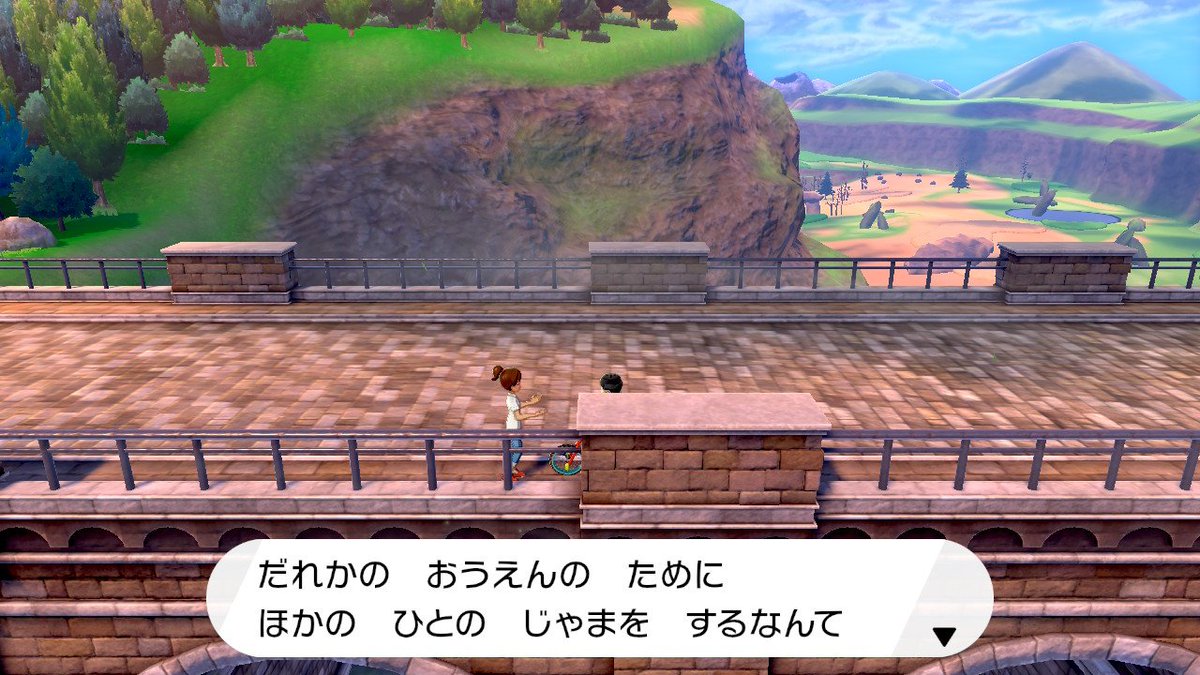 だれかの　おうえんの　ために
ほかの　ひとの　じゃまを　するなんて